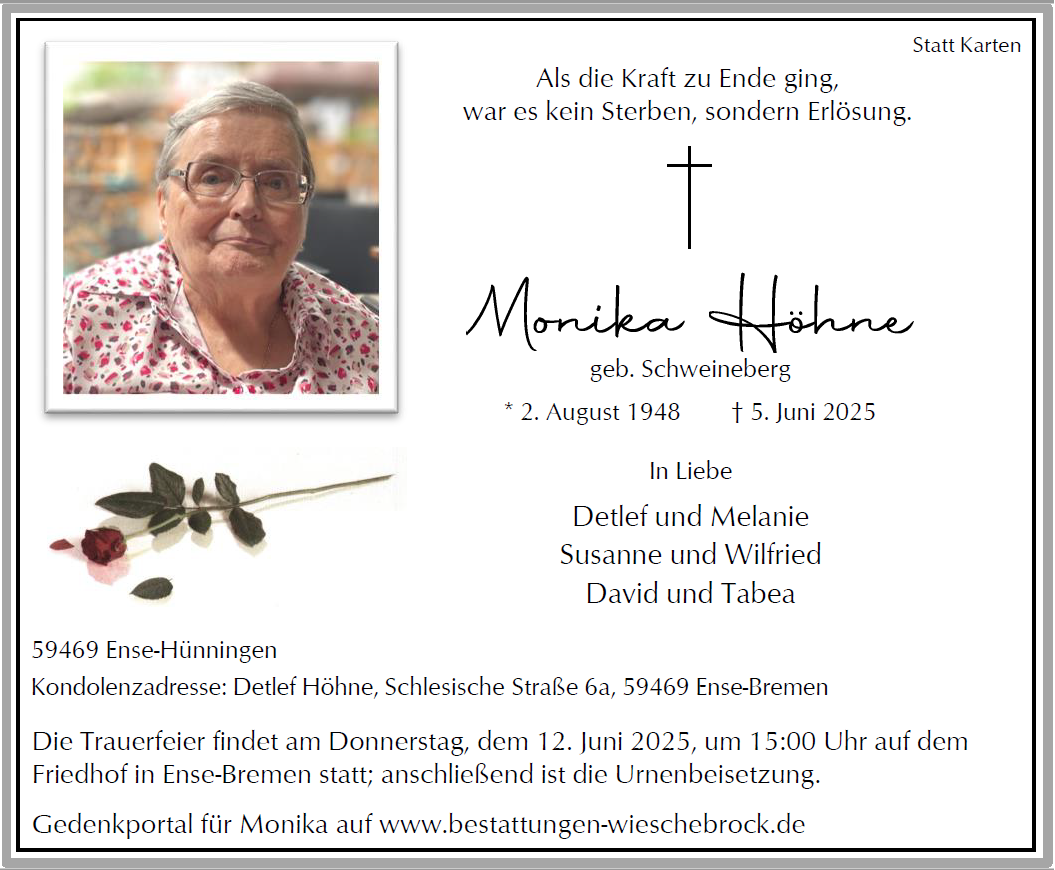 Statt Karten

Als die Kraft zu Ende ging,
war es kein Sterben, sondern Erlösung.

Monika Höhne

geb. Schweineberg

* 2. August 1948 † 5. Juni 2025

In Liebe

Detlef und Melanie
Susanne und Wilfried
David und Tabea

59469 Ense-Hünningen

Kondolenzadresse: Detlef Höhne, Schlesische Straße 6a, 59469 Ense-Bremen

Die Trauerfeier findet am Donnerstag, dem 12. Juni 2025, um 15:00 Uhr auf dem Friedhof in Ense-Bremen statt; anschließend ist die Urnenbeisetzung.

Gedenkportal für Monika auf www.bestattungen-wieschebrock.de